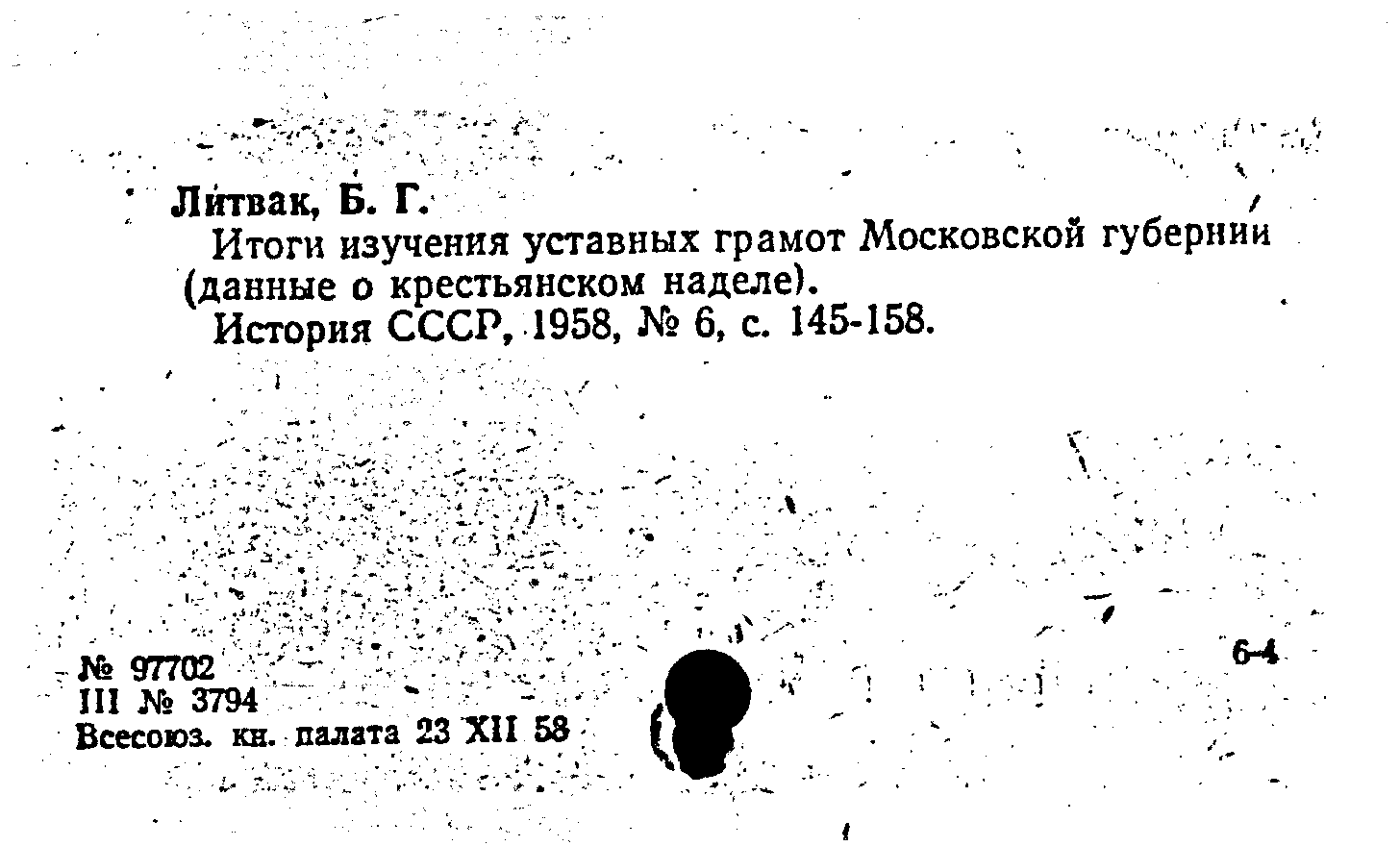 Литвак, Б. Г.

Итоги изучения уставных грамот Московской губернии (данные о крестьянском наделе).

История СССР, 1958, № 6, с. 145-158.

№ 97702
III № 3794
Всесоюз. кн. палата 23 XII 58

6-4